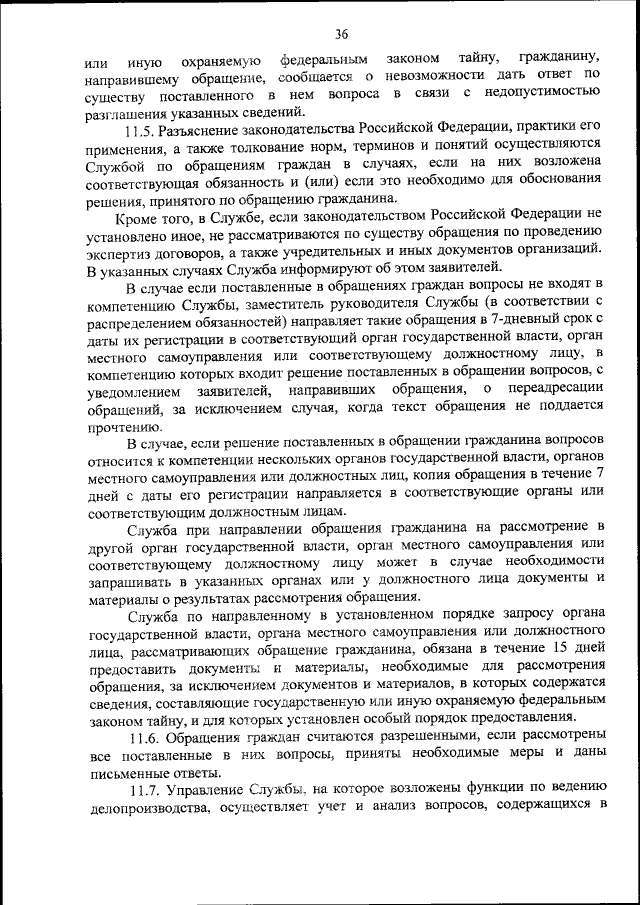 36

или иную охраняемую федеральным законом тайну, гражданину, направившему обращение, сообщается о невозможности дать ответ по существу поставленного в нем вопроса в связи с недопустимостью разглашения указанных сведений.

11.5. Разъяснение законодательства Российской Федерации, практики его применения, а также толкование норм, терминов и понятий осуществляются Службой по обращениям граждан в случаях, если на них возложена соответствующая обязанность и (или) если это необходимо для обоснования решения, принятого по обращению гражданина.

Кроме того, в Службе, если законодательством Российской Федерации не установлено иное, не рассматриваются по существу обращения по проведению экспертиз договоров, а также учредительных и иных документов организаций. В указанных случаях Служба информируют об этом заявителей.

В случае если поставленные в обращениях граждан вопросы не входят в компетенцию Службы, заместитель руководителя Службы (в соответствии с распределением обязанностей) направляет такие обращения в 7-дневный срок с даты их регистрации в соответствующий орган государственной власти, орган местного самоуправления или соответствующему должностному лицу, в компетенцию которых входит решение поставленных в обращении вопросов, с уведомлением заявителей, направивших обращения, о переадресации обращений, за исключением случая, когда текст обращения не поддается прочтению.

В случае, если решение поставленных в обращении гражданина вопросов относится к компетенции нескольких органов государственной власти, органов местного самоуправления или должностных лиц, копия обращения в течение 7 дней с даты его регистрации направляется в соответствующие органы или соответствующим должностным лицам.

Служба при направлении обращения гражданина на рассмотрение в другой орган государственной власти, орган местного самоуправления или соответствующему должностному лицу может в случае необходимости запрашивать в указанных органах или у должностного лица документы и материалы о результатах рассмотрения обращения.

Служба по направленному в установленном порядке запросу органа государственной власти, органа местного самоуправления или должностного лица, рассматривающих обращение гражданина, обязана в течение 15 дней предоставить документы и материалы, необходимые для рассмотрения обращения, за исключением документов и материалов, в которых содержатся сведения, составляющие государственную или иную охраняемую федеральным законом тайну, и для которых установлен особый порядок предоставления.

11.6. Обращения граждан считаются разрешенными, если рассмотрены все поставленные в них вопросы, приняты необходимые меры и даны письменные ответы.

11.7. Управление Службы, на которое возложены функции по ведению делопроизводства, осуществляет учет и анализ вопросов, содержащихся в